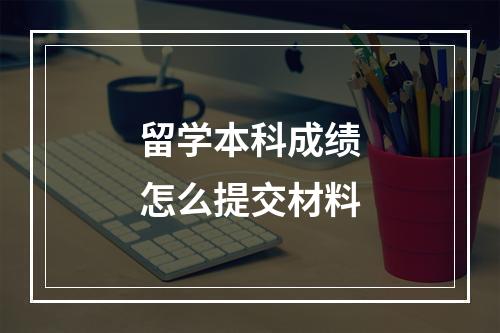 留学本科成绩
怎么提交材料